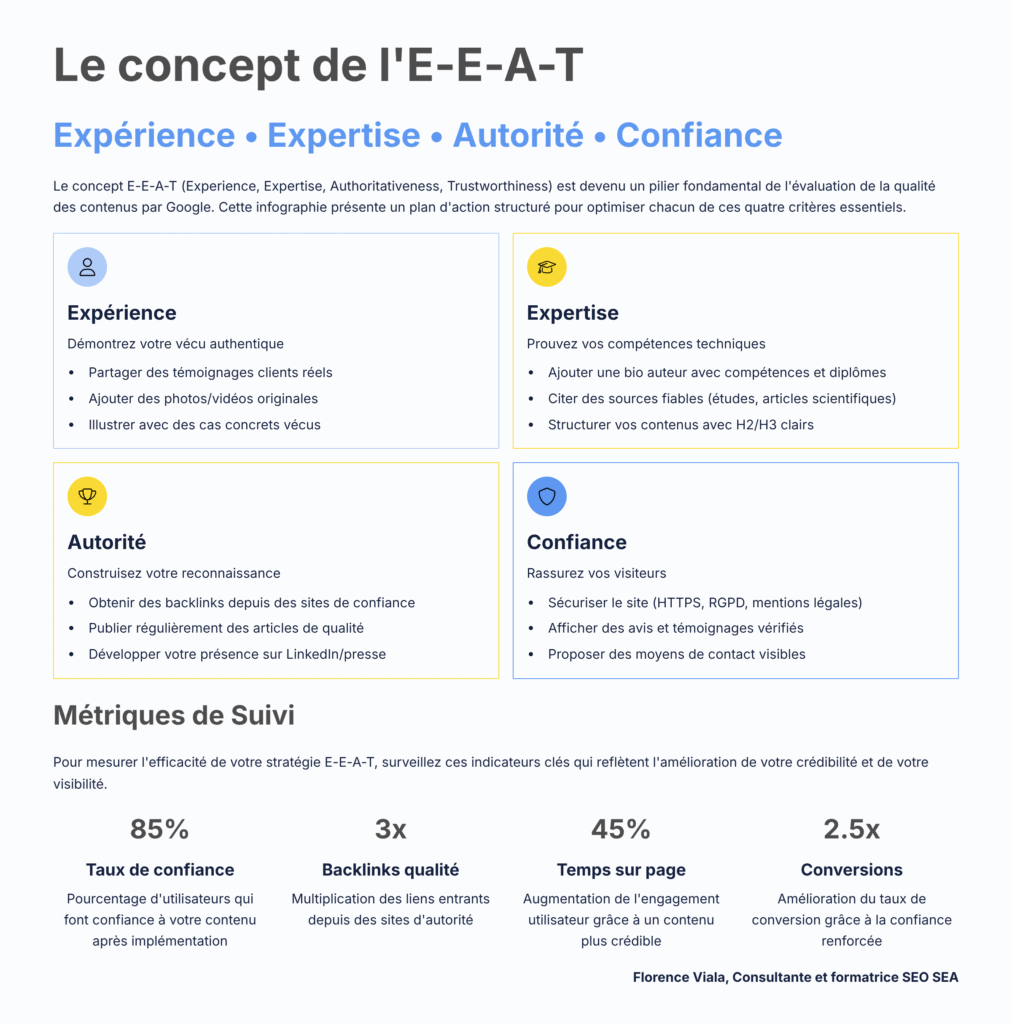 Le concept de l'E-E-A-T

Expérience • Expertise • Autorité • Confiance

Le concept E-E-A-T (Experience, Expertise, Authoritativeness, Trustworthiness) est devenu un pilier fondamental de l'évaluation de la qualité des contenus par Google. Cette infographie présente un plan d'action structuré pour optimiser chacun de ces quatre critères essentiels.

Expérience
Démontrez votre vécu authentique
• Partager des témoignages clients réels
• Ajouter des photos/vidéos originales
• Illustrer avec des cas concrets vécus

Expertise
Prouvez vos compétences techniques
• Ajouter une bio auteur avec compétences et diplômes
• Citer des sources fiables (études, articles scientifiques)
• Structurer vos contenus avec H2/H3 clairs

Autorité
Construisez votre reconnaissance
• Obtenir des backlinks depuis des sites de confiance
• Publier régulièrement des articles de qualité
• Développer votre présence sur LinkedIn/presse

Confiance
Rassurez vos visiteurs
• Sécuriser le site (HTTPS, RGPD, mentions légales)
• Afficher des avis et témoignages vérifiés
• Proposer des moyens de contact visibles

Métriques de Suivi

Pour mesurer l'efficacité de votre stratégie E-E-A-T, surveillez ces indicateurs clés qui reflètent l'amélioration de votre crédibilité et de votre visibilité.

85%
Taux de confiance
Pourcentage d'utilisateurs qui font confiance à votre contenu après implémentation

3x
Backlinks qualité
Multiplication des liens entrants depuis des sites d'autorité

45%
Temps sur page
Augmentation de l'engagement utilisateur grâce à un contenu plus crédible

2.5x
Conversions
Amélioration du taux de conversion grâce à la confiance renforcée

Florence Viala, Consultante et formatrice SEO SEA